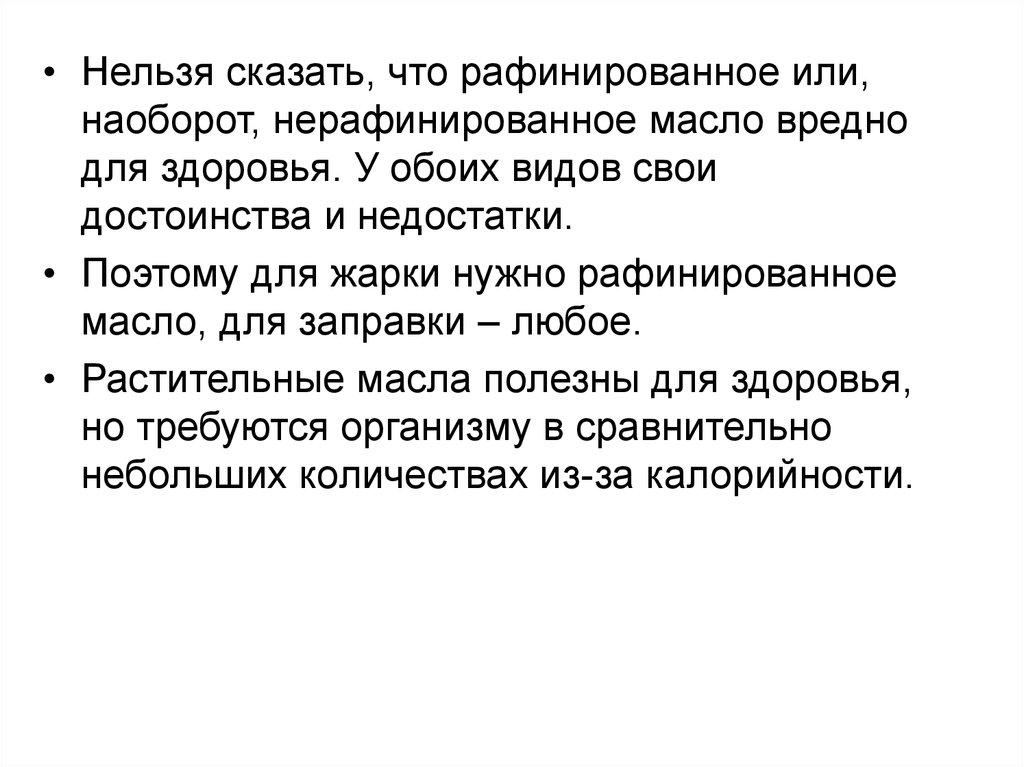 • Нельзя сказать, что рафинированное или, наоборот, нерафинированное масло вредно для здоровья. У обоих видов свои достоинства и недостатки.

• Поэтому для жарки нужно рафинированное масло, для заправки – любое.

• Растительные масла полезны для здоровья, но требуются организму в сравнительно небольших количествах из-за калорийности.